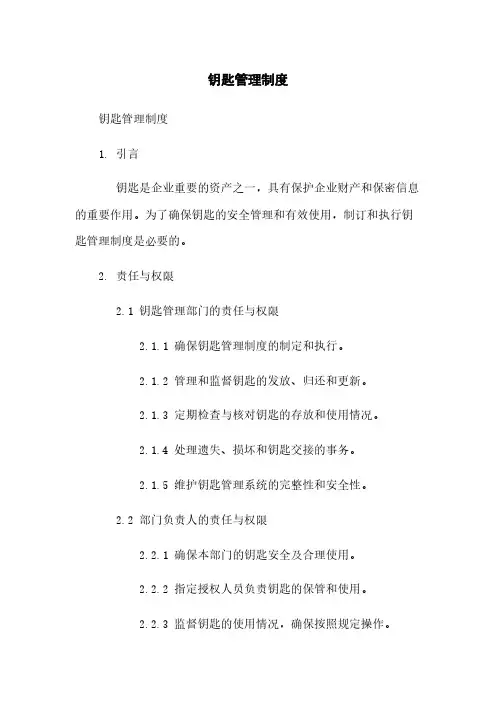 钥匙管理制度

钥匙管理制度

1. 引言

钥匙是企业重要的资产之一，具有保护企业财产和保密信息的重要作用。为了确保钥匙的安全管理和有效使用，制订和执行钥匙管理制度是必要的。

2. 责任与权限

2.1 钥匙管理部门的责任与权限

2.1.1 确保钥匙管理制度的制定和执行。

2.1.2 管理和监督钥匙的发放、归还和更新。

2.1.3 定期检查与核对钥匙的存放和使用情况。

2.1.4 处理遗失、损坏和钥匙交接的事务。

2.1.5 维护钥匙管理系统的完整性和安全性。

2.2 部门负责人的责任与权限

2.2.1 确保本部门的钥匙安全及合理使用。

2.2.2 指定授权人员负责钥匙的保管和使用。

2.2.3 监督钥匙的使用情况，确保按照规定操作。